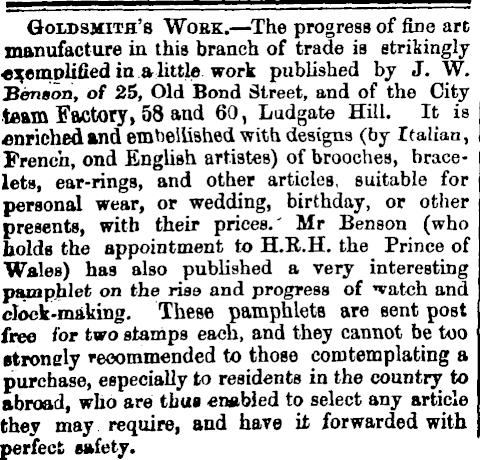 GOLDSMITH'S WORK.—The progress of fine art manufacture in this branch of trade is strikingly exemplified in a little work published by J. W. Benson, of 25, Old Bond Street, and of the City team Factory, 58 and 60, Ludgate Hill. It is enriched and embellished with designs (by Italian, French, ond English artistes) of brooches, bracelets, ear-rings, and other articles, suitable for personal wear, or wedding, birthday, or other presents, with their prices. Mr Benson (who holds the appointment to H.R.H. the Prince of Wales) has also published a very interesting pamphlet on the rise and progress of watch and clock-making. These pamphlets are sent post free for two stamps each, and they cannot be too strongly recommended to those comtemplating a purchase, especially to residents in the country to abroad, who are thus enabled to select any article they may require, and have it forwarded with perfect safety.